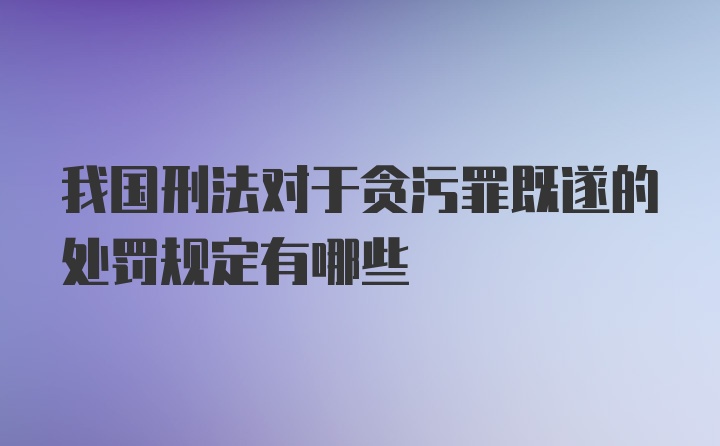 我国刑法对于贪污罪既遂的处罚规定有哪些